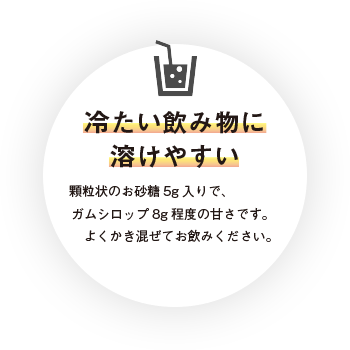 冷たい飲み物に
溶けやすい

顆粒状のお砂糖 5g 入りで、
ガムシロップ 8g 程度の甘さです。
よくかき混ぜてお飲みください。